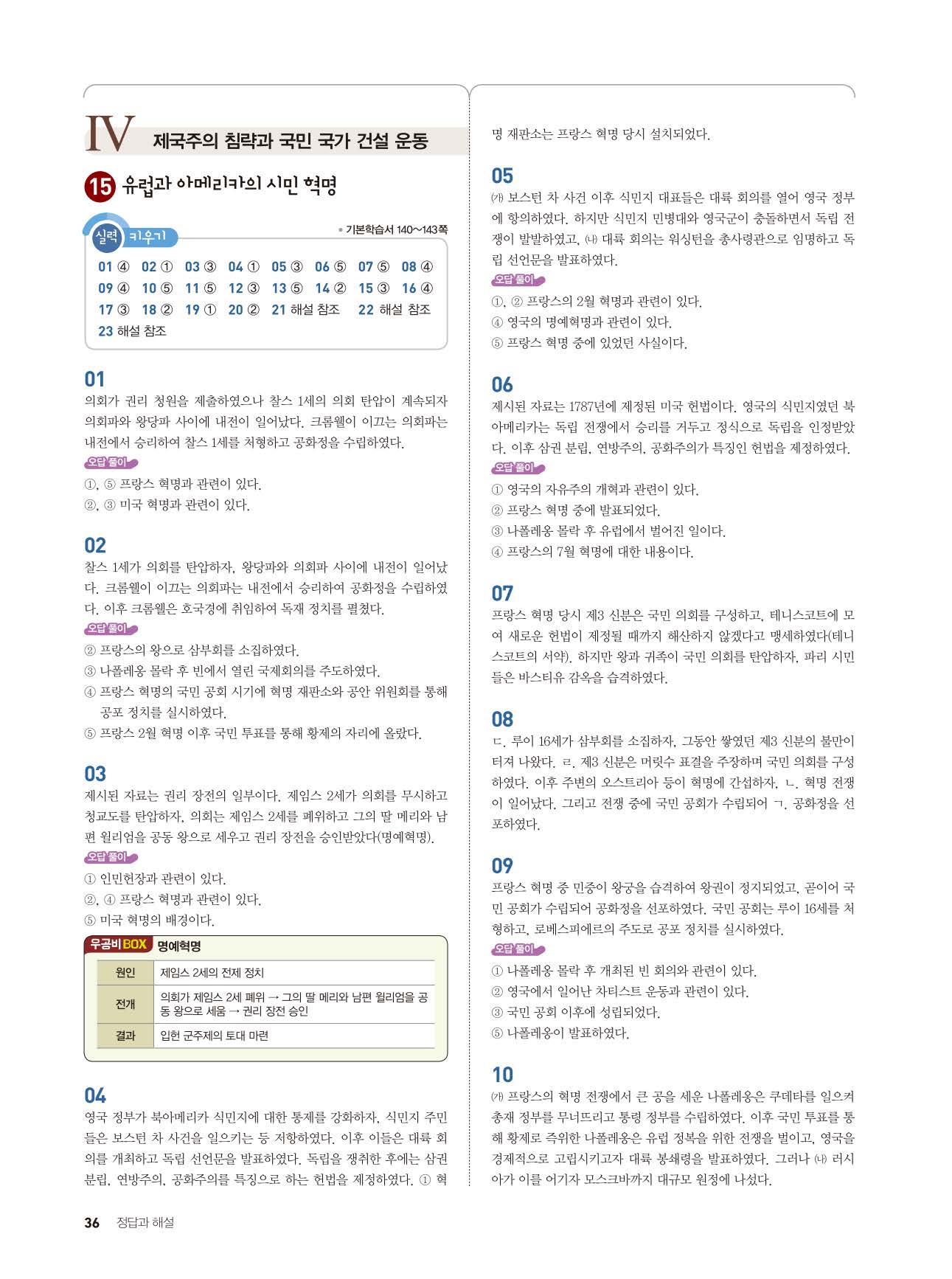 IV 제국주의 침략과 국민 국가 건설 운동

15 유럽과 아메리카의 시민 혁명

실력 키우기

• 기본학습서 140~143쪽

01 ④ 02 ① 03 ③ 04 ① 05 ③ 06 ⑤ 07 ⑤ 08 ④
09 ④ 10 ⑤ 11 ⑤ 12 ③ 13 ⑤ 14 ② 15 ③ 16 ④
17 ③ 18 ② 19 ① 20 ② 21 해설 참조 22 해설 참조
23 해설 참조

01
의회가 권리 청원을 제출하였으나 찰스 1세의 의회 탄압이 계속되자 의회파와 왕당파 사이에 내전이 일어났다. 크롬웰이 이끄는 의회파는 내전에서 승리하여 찰스 1세를 처형하고 공화정을 수립하였다.

오답 풀이
①, ⑤ 프랑스 혁명과 관련이 있다.
②, ③ 미국 혁명과 관련이 있다.

02
찰스 1세가 의회를 탄압하자, 왕당파와 의회파 사이에 내전이 일어났다. 크롬웰이 이끄는 의회파는 내전에서 승리하여 공화정을 수립하였다. 이후 크롬웰은 호국경에 취임하여 독재 정치를 펼쳤다.

오답 풀이
② 프랑스의 왕으로 삼부회를 소집하였다.
③ 나폴레옹 몰락 후 빈에서 열린 국제회의를 주도하였다.
④ 프랑스 혁명의 국민 공회 시기에 혁명 재판소와 공안 위원회를 통해 공포 정치를 실시하였다.
⑤ 프랑스 2월 혁명 이후 국민 투표를 통해 황제의 자리에 올랐다.

03
제시된 자료는 권리 장전의 일부이다. 제임스 2세가 의회를 무시하고 청교도를 탄압하자, 의회는 제임스 2세를 폐위하고 그의 딸 메리와 남편 윌리엄을 공동 왕으로 세우고 권리 장전을 승인받았다(명예혁명).

오답 풀이
① 인민헌장과 관련이 있다.
②, ④ 프랑스 혁명과 관련이 있다.
⑤ 미국 혁명의 배경이다.

우공비BOX 명예혁명

| 원인 | 제임스 2세의 전제 정치 |
|---|---|
| 전개 | 의회가 제임스 2세 폐위 → 그의 딸 메리와 남편 윌리엄을 공동 왕으로 세움 → 권리 장전 승인 |
| 결과 | 입헌 군주제의 토대 마련 |

04
영국 정부가 북아메리카 식민지에 대한 통제를 강화하자, 식민지 주민들은 보스턴 차 사건을 일으키는 등 저항하였다. 이후 이들은 대륙 회의를 개최하고 독립 선언문을 발표하였다. 독립을 쟁취한 후에는 삼권 분립, 연방주의, 공화주의를 특징으로 하는 헌법을 제정하였다. ① 혁명 재판소는 프랑스 혁명 당시 설치되었다.

05
㈎ 보스턴 차 사건 이후 식민지 대표들은 대륙 회의를 열어 영국 정부에 항의하였다. 하지만 식민지 민병대와 영국군이 충돌하면서 독립 전쟁이 발발하였고, ㈏ 대륙 회의는 워싱턴을 총사령관으로 임명하고 독립 선언문을 발표하였다.

오답 풀이
①, ② 프랑스의 2월 혁명과 관련이 있다.
④ 영국의 명예혁명과 관련이 있다.
⑤ 프랑스 혁명 중에 있었던 사실이다.

06
제시된 자료는 1787년에 제정된 미국 헌법이다. 영국의 식민지였던 북아메리카는 독립 전쟁에서 승리를 거두고 정식으로 독립을 인정받았다. 이후 삼권 분립, 연방주의, 공화주의가 특징인 헌법을 제정하였다.

오답 풀이
① 영국의 자유주의 개혁과 관련이 있다.
② 프랑스 혁명 중에 발표되었다.
③ 나폴레옹 몰락 후 유럽에서 벌어진 일이다.
④ 프랑스의 7월 혁명에 대한 내용이다.

07
프랑스 혁명 당시 제3 신분은 국민 의회를 구성하고, 테니스코트에 모여 새로운 헌법이 제정될 때까지 해산하지 않겠다고 맹세하였다(테니스코트의 서약). 하지만 왕과 귀족이 국민 의회를 탄압하자, 파리 시민들은 바스티유 감옥을 습격하였다.

08
ㄷ. 루이 16세가 삼부회를 소집하자, 그동안 쌓였던 제3 신분의 불만이 터져 나왔다. ㄹ. 제3 신분은 머릿수 표결을 주장하며 국민 의회를 구성하였다. 이후 주변의 오스트리아 등이 혁명에 간섭하자, ㄴ. 혁명 전쟁이 일어났다. 그리고 전쟁 중에 국민 공회가 수립되어 ㄱ. 공화정을 선포하였다.

09
프랑스 혁명 중 민중이 왕궁을 습격하여 왕권이 정지되었고, 곧이어 국민 공회가 수립되어 공화정을 선포하였다. 국민 공회는 루이 16세를 처형하고, 로베스피에르의 주도로 공포 정치를 실시하였다.

오답 풀이
① 나폴레옹 몰락 후 개최된 빈 회의와 관련이 있다.
② 영국에서 일어난 차티스트 운동과 관련이 있다.
③ 국민 공회 이후에 성립되었다.
⑤ 나폴레옹이 발표하였다.

10
㈎ 프랑스의 혁명 전쟁에서 큰 공을 세운 나폴레옹은 쿠데타를 일으켜 총재 정부를 무너뜨리고 통령 정부를 수립하였다. 이후 국민 투표를 통해 황제로 즉위한 나폴레옹은 유럽 정복을 위한 전쟁을 벌이고, 영국을 경제적으로 고립시키고자 대륙 봉쇄령을 발표하였다. 그러나 ㈏ 러시아가 이를 어기자 모스크바까지 대규모 원정에 나섰다.

36 정답과 해설